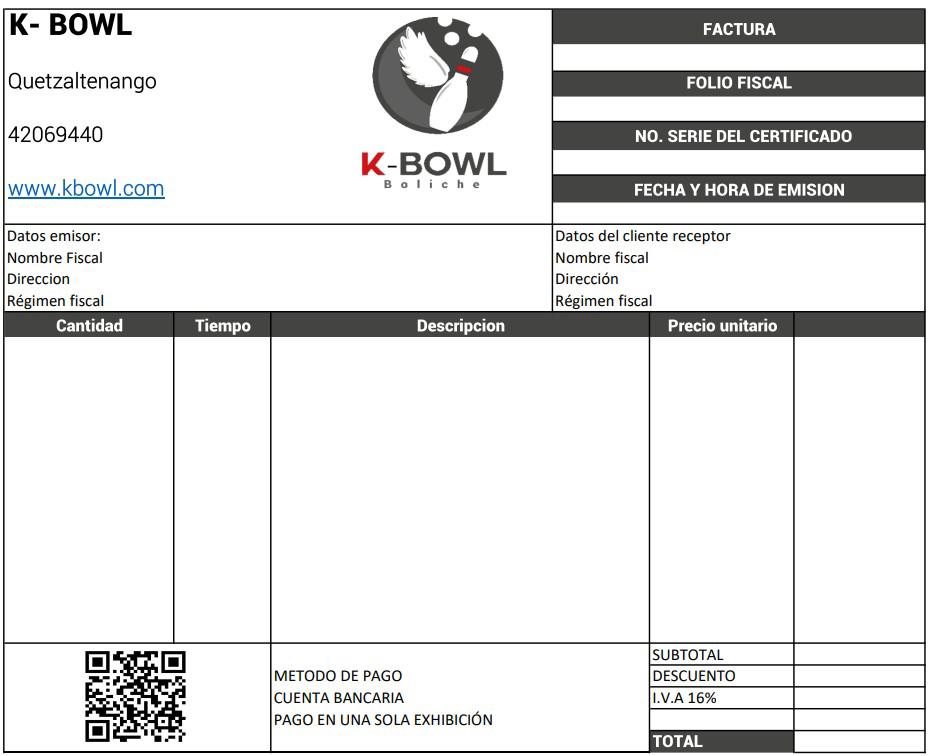 K- BOWL

Quetzaltenango

42069440

www.kbowl.com

K-BOWL
Boliche

FACTURA

FOLIO FISCAL

NO. SERIE DEL CERTIFICADO

FECHA Y HORA DE EMISION

Datos emisor:
Nombre Fiscal
Direccion
Régimen fiscal

Datos del cliente receptor
Nombre fiscal
Dirección
Régimen fiscal

| Cantidad | Tiempo | Descripcion | Precio unitario | |
|---|---|---|---|---|
| | | | | |

METODO DE PAGO
CUENTA BANCARIA
PAGO EN UNA SOLA EXHIBICIÓN

| SUBTOTAL | |
|---|---|
| DESCUENTO | |
| I.V.A 16% | |
| | |
| TOTAL | |